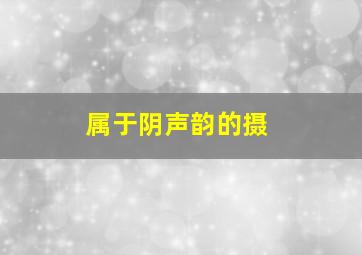 属于阴声韵的摄